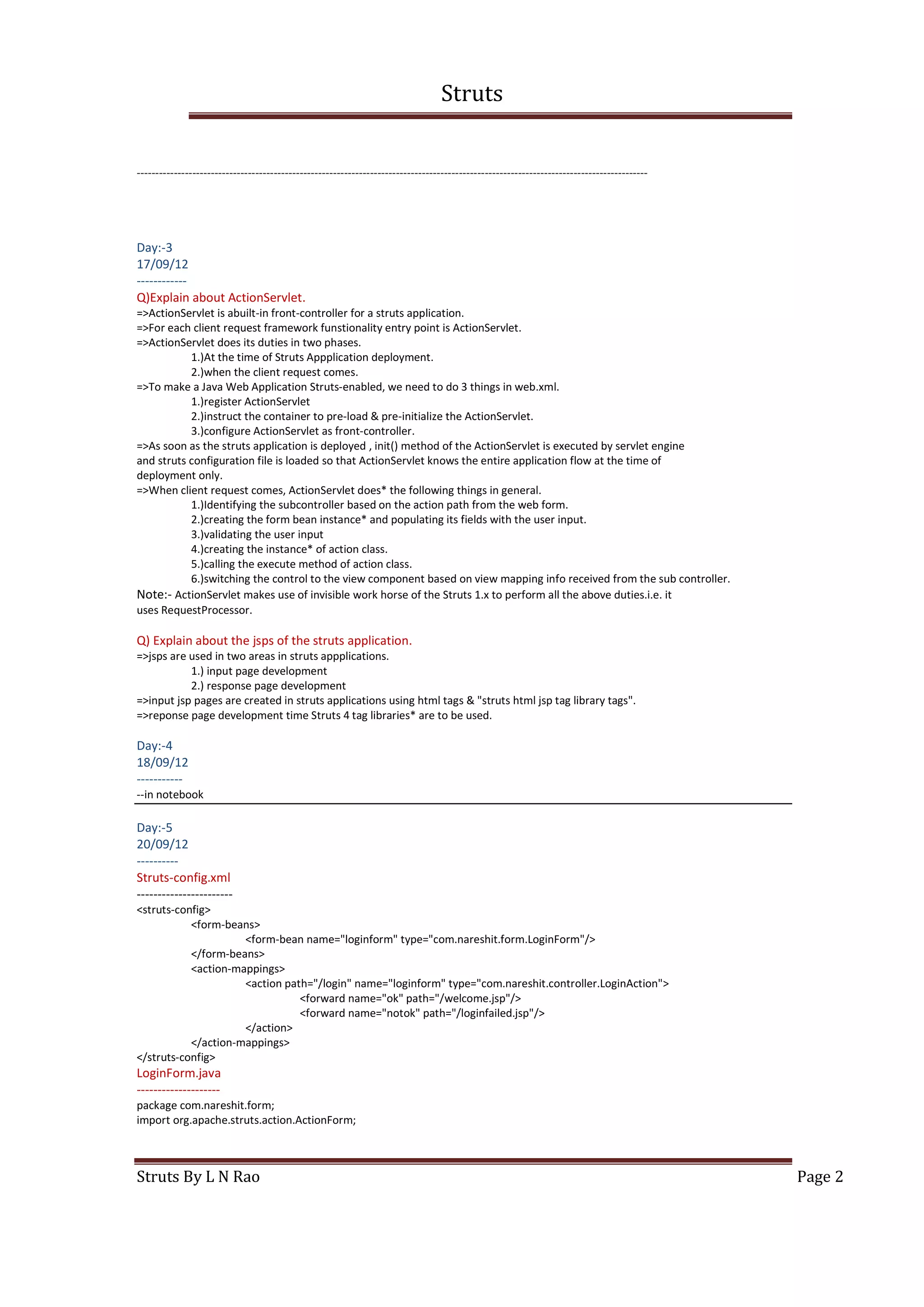 Struts

------------------------------------------------------------------------------------------------------------------------------------

Day:-3
17/09/12
------------
Q)Explain about ActionServlet.
=>ActionServlet is abuilt-in front-controller for a struts application.
=>For each client request framework funstionality entry point is ActionServlet.
=>ActionServlet does its duties in two phases.
1.)At the time of Struts Appplication deployment.
2.)when the client request comes.
=>To make a Java Web Application Struts-enabled, we need to do 3 things in web.xml.
1.)register ActionServlet
2.)instruct the container to pre-load & pre-initialize the ActionServlet.
3.)configure ActionServlet as front-controller.
=>As soon as the struts application is deployed , init() method of the ActionServlet is executed by servlet engine and struts configuration file is loaded so that ActionServlet knows the entire application flow at the time of deployment only.
=>When client request comes, ActionServlet does* the following things in general.
1.)Identifying the subcontroller based on the action path from the web form.
2.)creating the form bean instance* and populating its fields with the user input.
3.)validating the user input
4.)creating the instance* of action class.
5.)calling the execute method of action class.
6.)switching the control to the view component based on view mapping info received from the sub controller.
Note:- ActionServlet makes use of invisible work horse of the Struts 1.x to perform all the above duties.i.e. it uses RequestProcessor.

Q) Explain about the jsps of the struts application.
=>jsps are used in two areas in struts appplications.
1.) input page development
2.) response page development
=>input jsp pages are created in struts applications using html tags & "struts html jsp tag library tags".
=>reponse page development time Struts 4 tag libraries* are to be used.

Day:-4
18/09/12
-----------
--in notebook

Day:-5
20/09/12
----------
Struts-config.xml
-----------------------
<struts-config>
<form-beans>
<form-bean name="loginform" type="com.nareshit.form.LoginForm"/>
</form-beans>
<action-mappings>
<action path="/login" name="loginform" type="com.nareshit.controller.LoginAction">
<forward name="ok" path="/welcome.jsp"/>
<forward name="notok" path="/loginfailed.jsp"/>
</action>
</action-mappings>
</struts-config>
LoginForm.java
--------------------
package com.nareshit.form;
import org.apache.struts.action.ActionForm;

Struts By L N Rao
Page 2